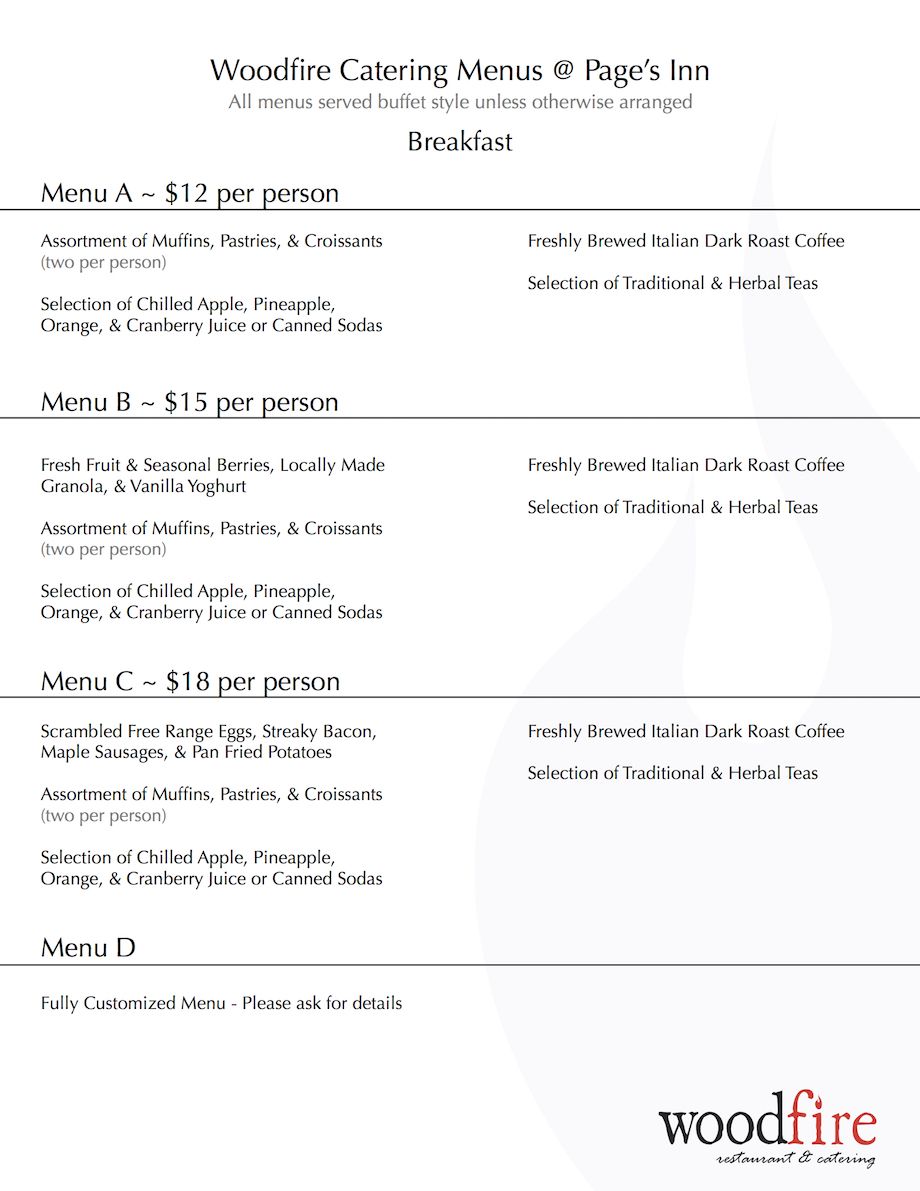 Woodfire Catering Menus @ Page's Inn
All menus served buffet style unless otherwise arranged

Breakfast

Menu A ~ $12 per person

Assortment of Muffins, Pastries, & Croissants
(two per person)

Selection of Chilled Apple, Pineapple, Orange, & Cranberry Juice or Canned Sodas

Freshly Brewed Italian Dark Roast Coffee

Selection of Traditional & Herbal Teas

Menu B ~ $15 per person

Fresh Fruit & Seasonal Berries, Locally Made Granola, & Vanilla Yoghurt

Assortment of Muffins, Pastries, & Croissants
(two per person)

Selection of Chilled Apple, Pineapple, Orange, & Cranberry Juice or Canned Sodas

Freshly Brewed Italian Dark Roast Coffee

Selection of Traditional & Herbal Teas

Menu C ~ $18 per person

Scrambled Free Range Eggs, Streaky Bacon, Maple Sausages, & Pan Fried Potatoes

Assortment of Muffins, Pastries, & Croissants
(two per person)

Selection of Chilled Apple, Pineapple, Orange, & Cranberry Juice or Canned Sodas

Freshly Brewed Italian Dark Roast Coffee

Selection of Traditional & Herbal Teas

Menu D

Fully Customized Menu - Please ask for details

woodfire
restaurant & catering